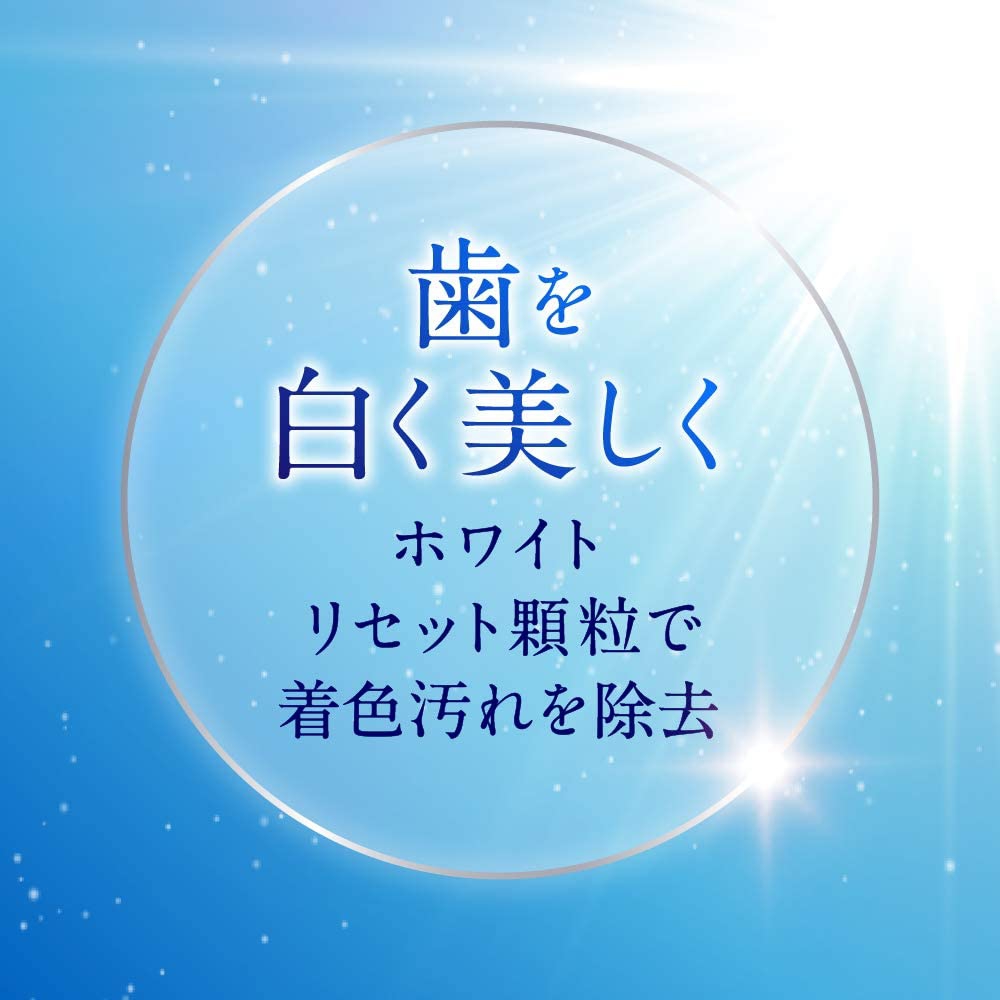 歯を
白く美しく
ホワイト
リセット顆粒で
着色汚れを除去